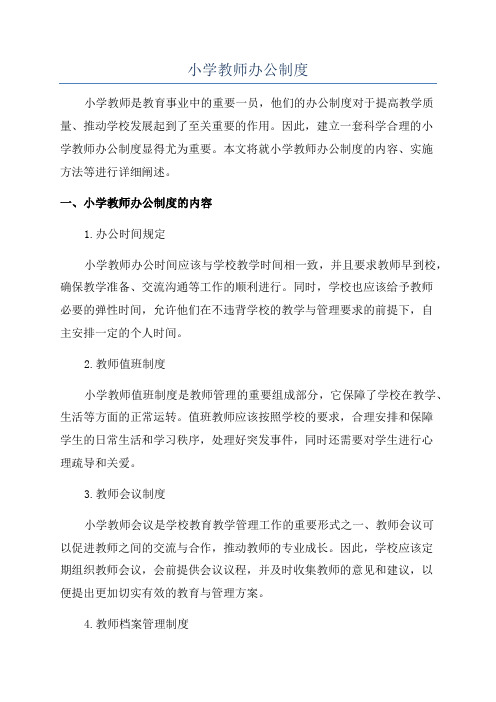 小学教师办公制度

小学教师是教育事业中的重要一员，他们的办公制度对于提高教学质量、推动学校发展起到了至关重要的作用。因此，建立一套科学合理的小学教师办公制度显得尤为重要。本文将就小学教师办公制度的内容、实施方法等进行详细阐述。

一、小学教师办公制度的内容

1.办公时间规定

小学教师办公时间应该与学校教学时间相一致，并且要求教师早到校，确保教学准备、交流沟通等工作的顺利进行。同时，学校也应该给予教师必要的弹性时间，允许他们在不违背学校的教学与管理要求的前提下，自主安排一定的个人时间。

2.教师值班制度

小学教师值班制度是教师管理的重要组成部分，它保障了学校在教学、生活等方面的正常运转。值班教师应该按照学校的要求，合理安排和保障学生的日常生活和学习秩序，处理好突发事件，同时还需要对学生进行心理疏导和关爱。

3.教师会议制度

小学教师会议是学校教育教学管理工作的重要形式之一、教师会议可以促进教师之间的交流与合作，推动教师的专业成长。因此，学校应该定期组织教师会议，会前提供会议议程，并及时收集教师的意见和建议，以便提出更加切实有效的教育与管理方案。

4.教师档案管理制度